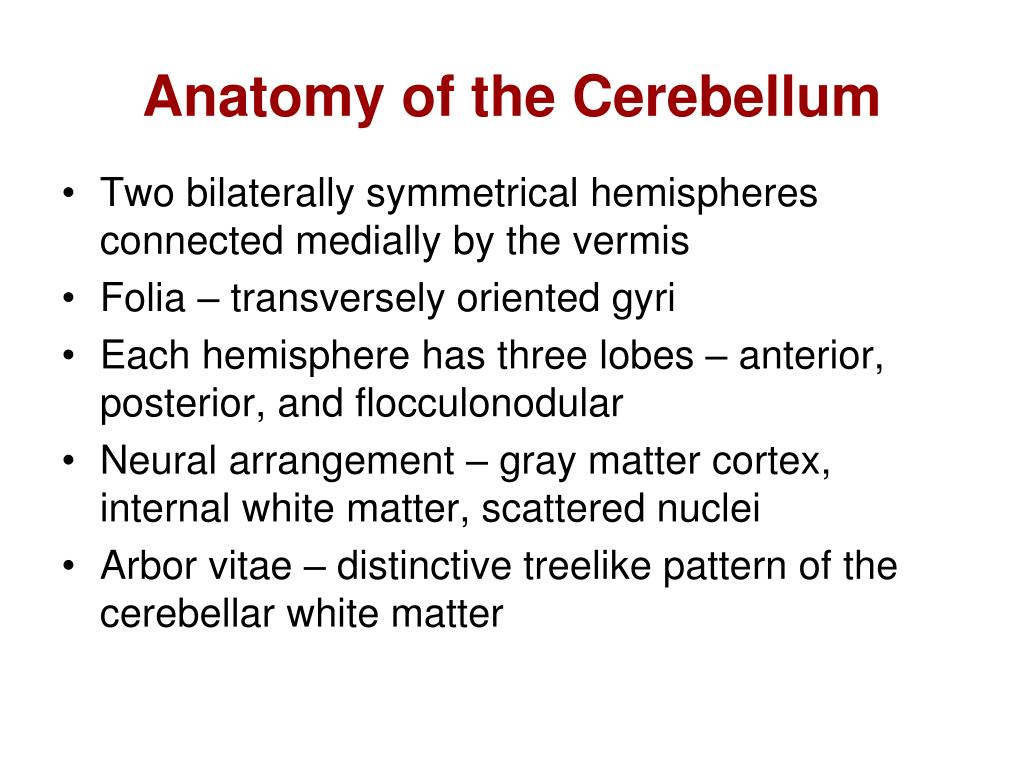 Anatomy of the Cerebellum

• Two bilaterally symmetrical hemispheres connected medially by the vermis
• Folia – transversely oriented gyri
• Each hemisphere has three lobes – anterior, posterior, and flocculonodular
• Neural arrangement – gray matter cortex, internal white matter, scattered nuclei
• Arbor vitae – distinctive treelike pattern of the cerebellar white matter